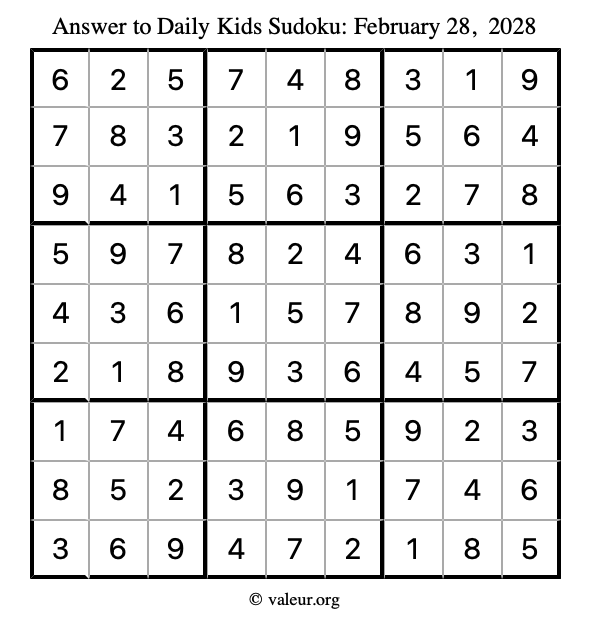 Answer to Daily Kids Sudoku: February 28, 2028

| | | | | | | | | |
|---|---|---|---|---|---|---|---|---|
| 6 | 2 | 5 | 7 | 4 | 8 | 3 | 1 | 9 |
| 7 | 8 | 3 | 2 | 1 | 9 | 5 | 6 | 4 |
| 9 | 4 | 1 | 5 | 6 | 3 | 2 | 7 | 8 |
| 5 | 9 | 7 | 8 | 2 | 4 | 6 | 3 | 1 |
| 4 | 3 | 6 | 1 | 5 | 7 | 8 | 9 | 2 |
| 2 | 1 | 8 | 9 | 3 | 6 | 4 | 5 | 7 |
| 1 | 7 | 4 | 6 | 8 | 5 | 9 | 2 | 3 |
| 8 | 5 | 2 | 3 | 9 | 1 | 7 | 4 | 6 |
| 3 | 6 | 9 | 4 | 7 | 2 | 1 | 8 | 5 |

© valeur.org